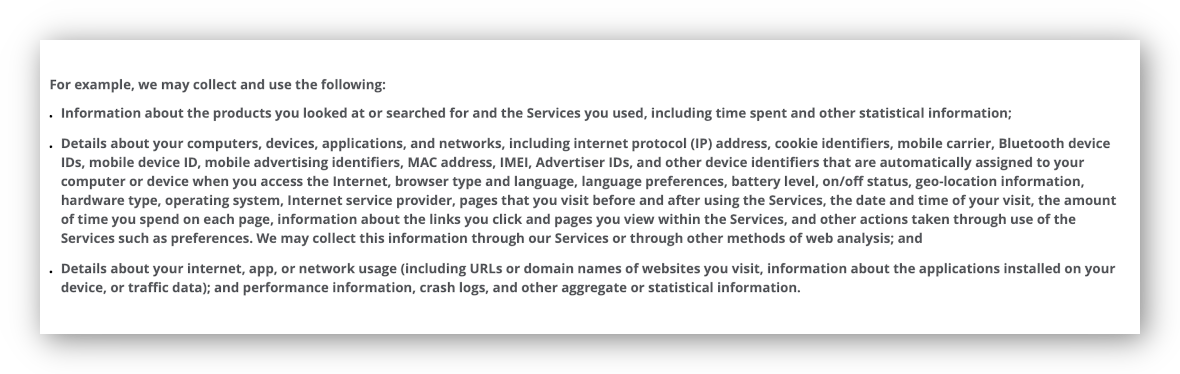 For example, we may collect and use the following:

. Information about the products you looked at or searched for and the Services you used, including time spent and other statistical information;

. Details about your computers, devices, applications, and networks, including internet protocol (IP) address, cookie identifiers, mobile carrier, Bluetooth device IDs, mobile device ID, mobile advertising identifiers, MAC address, IMEI, Advertiser IDs, and other device identifiers that are automatically assigned to your computer or device when you access the Internet, browser type and language, language preferences, battery level, on/off status, geo-location information, hardware type, operating system, Internet service provider, pages that you visit before and after using the Services, the date and time of your visit, the amount of time you spend on each page, information about the links you click and pages you view within the Services, and other actions taken through use of the Services such as preferences. We may collect this information through our Services or through other methods of web analysis; and

. Details about your internet, app, or network usage (including URLs or domain names of websites you visit, information about the applications installed on your device, or traffic data); and performance information, crash logs, and other aggregate or statistical information.